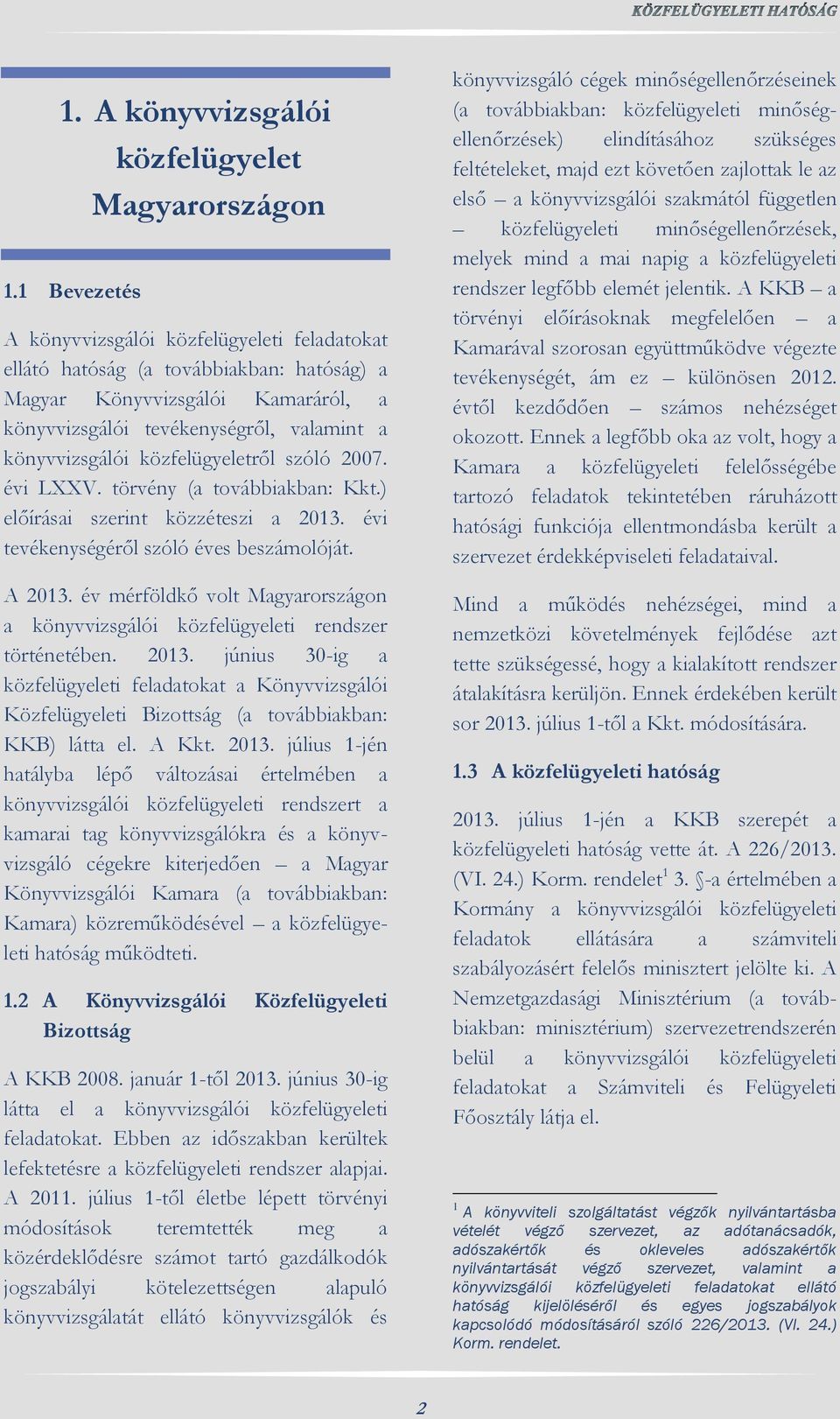 KÖZFELÜGYELETI HATÓSÁG

1. A könyvvizsgálói közfelügyelet Magyarországon

1.1 Bevezetés

A könyvvizsgálói közfelügyeleti feladatokat ellátó hatóság (a továbbiakban: hatóság) a Magyar Könyvvizsgálói Kamaráról, a könyvvizsgálói tevékenységről, valamint a könyvvizsgálói közfelügyeletről szóló 2007. évi LXXV. törvény (a továbbiakban: Kkt.) előírásai szerint közzéteszi a 2013. évi tevékenységéről szóló éves beszámolóját.

A 2013. év mérföldkő volt Magyarországon a könyvvizsgálói közfelügyeleti rendszer történetében. 2013. június 30-ig a közfelügyeleti feladatokat a Könyvvizsgálói Közfelügyeleti Bizottság (a továbbiakban: KKB) látta el. A Kkt. 2013. július 1-jén hatályba lépő változásai értelmében a könyvvizsgálói közfelügyeleti rendszert a kamarai tag könyvvizsgálókra és a könyvvizsgáló cégekre kiterjedően – a Magyar Könyvvizsgálói Kamara (a továbbiakban: Kamara) közreműködésével – a közfelügyeleti hatóság működteti.

1.2 A Könyvvizsgálói Közfelügyeleti Bizottság

A KKB 2008. január 1-től 2013. június 30-ig látta el a könyvvizsgálói közfelügyeleti feladatokat. Ebben az időszakban kerültek lefektetésre a közfelügyeleti rendszer alapjai. A 2011. július 1-től életbe lépett törvényi módosítások teremtették meg a közérdeklődésre számot tartó gazdálkodók jogszabályi kötelezettségen alapuló könyvvizsgálatát ellátó könyvvizsgálók és könyvvizsgáló cégek minőségellenőrzéseinek (a továbbiakban: közfelügyeleti minőségellenőrzések) elindításához szükséges feltételeket, majd ezt követően zajlottak le az első – a könyvvizsgálói szakmától független – közfelügyeleti minőségellenőrzések, melyek mind a mai napig a közfelügyeleti rendszer legfőbb elemét jelentik. A KKB – a törvényi előírásoknak megfelelően – a Kamarával szorosan együttműködve végezte tevékenységét, ám ez – különösen 2012. évtől kezdődően – számos nehézséget okozott. Ennek a legfőbb oka az volt, hogy a Kamara a közfelügyeleti felelősségébe tartozó feladatok tekintetében ráruházott hatósági funkciója ellentmondásba került a szervezet érdekképviseleti feladataival.

Mind a működés nehézségei, mind a nemzetközi követelmények fejlődése azt tette szükségessé, hogy a kialakított rendszer átalakításra kerüljön. Ennek érdekében került sor 2013. július 1-től a Kkt. módosítására.

1.3 A közfelügyeleti hatóság

2013. július 1-jén a KKB szerepét a közfelügyeleti hatóság vette át. A 226/2013. (VI. 24.) Korm. rendelet$^1$ 3. §-a értelmében a Kormány a könyvvizsgálói közfelügyeleti feladatok ellátására a számviteli szabályozásért felelős minisztert jelölte ki. A Nemzetgazdasági Minisztérium (a továbbiakban: minisztérium) szervezetrendszerén belül a könyvvizsgálói közfelügyeleti feladatokat a Számviteli és Felügyeleti Főosztály látja el.

$^1$ A könyvviteli szolgáltatást végzők nyilvántartásba vételét végző szervezet, az adótanácsadók, adószakértők és okleveles adószakértők nyilvántartását végző szervezet, valamint a könyvvizsgálói közfelügyeleti feladatokat ellátó hatóság kijelöléséről és egyes jogszabályok kapcsolódó módosításáról szóló 226/2013. (VI. 24.) Korm. rendelet.

2